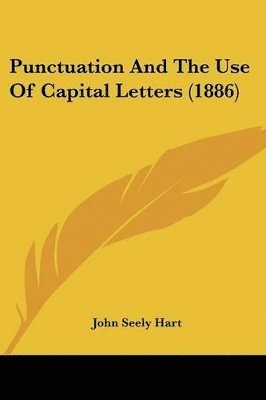 Punctuation And The Use Of Capital Letters (1886)

John Seely Hart